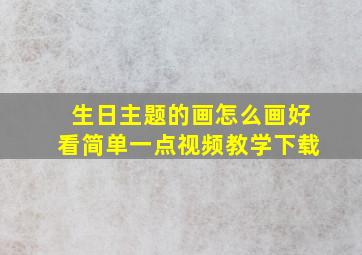 生日主题的画怎么画好看简单一点视频教学下载